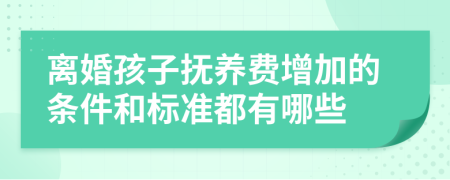 离婚孩子抚养费增加的条件和标准都有哪些